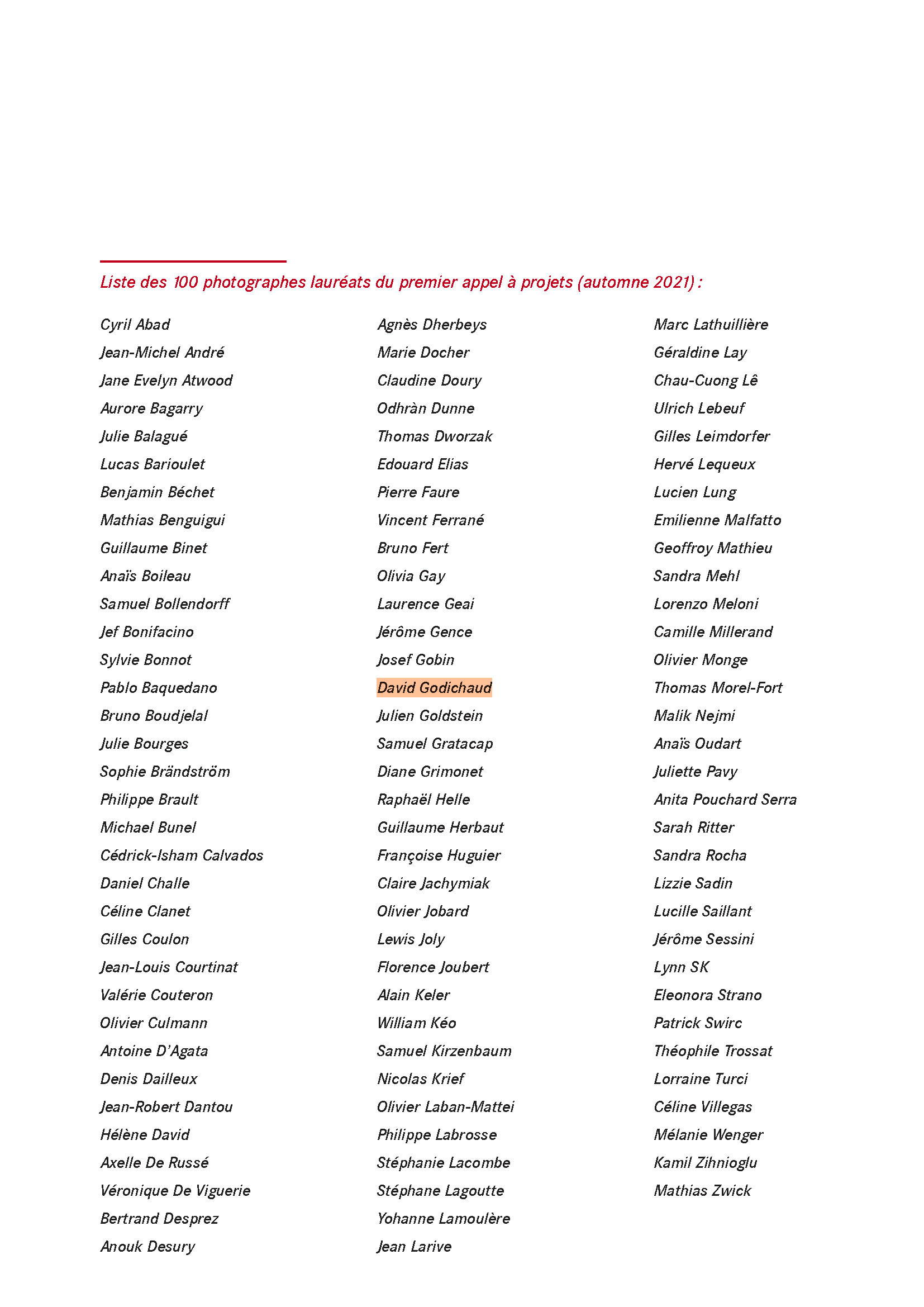 Liste des 100 photographes lauréats du premier appel à projets (automne 2021) :

Cyril Abad
Jean-Michel André
Jane Evelyn Atwood
Aurore Bagarry
Julie Balagué
Lucas Barioulet
Benjamin Béchet
Mathias Benguigui
Guillaume Binet
Anaïs Boileau
Samuel Bollendorff
Jef Bonifacino
Sylvie Bonnot
Pablo Baquedano
Bruno Boudjelal
Julie Bourges
Sophie Brändström
Philippe Brault
Michael Bunel
Cédrick-Isham Calvados
Daniel Challe
Céline Clanet
Gilles Coulon
Jean-Louis Courtinat
Valérie Couteron
Olivier Culmann
Antoine D'Agata
Denis Dailleux
Jean-Robert Dantou
Hélène David
Axelle De Russé
Véronique De Viguerie
Bertrand Desprez
Anouk Desury

Agnès Dherbeys
Marie Docher
Claudine Doury
Odhràn Dunne
Thomas Dworzak
Edouard Elias
Pierre Faure
Vincent Ferrané
Bruno Fert
Olivia Gay
Laurence Geai
Jérôme Gence
Josef Gobin
David Godichaud
Julien Goldstein
Samuel Gratacap
Diane Grimonet
Raphaël Helle
Guillaume Herbaut
Françoise Huguier
Claire Jachymiak
Olivier Jobard
Lewis Joly
Florence Joubert
Alain Keler
William Kéo
Samuel Kirzenbaum
Nicolas Krief
Olivier Laban-Mattei
Philippe Labrosse
Stéphanie Lacombe
Stéphane Lagoutte
Yohanne Lamoulère
Jean Larive

Marc Lathuillière
Géraldine Lay
Chau-Cuong Lê
Ulrich Lebeuf
Gilles Leimdorfer
Hervé Lequeux
Lucien Lung
Emilienne Malfatto
Geoffroy Mathieu
Sandra Mehl
Lorenzo Meloni
Camille Millerand
Olivier Monge
Thomas Morel-Fort
Malik Nejmi
Anaïs Oudart
Juliette Pavy
Anita Pouchard Serra
Sarah Ritter
Sandra Rocha
Lizzie Sadin
Lucille Saillant
Jérôme Sessini
Lynn SK
Eleonora Strano
Patrick Swirc
Théophile Trossat
Lorraine Turci
Céline Villegas
Mélanie Wenger
Kamil Zihnioglu
Mathias Zwick